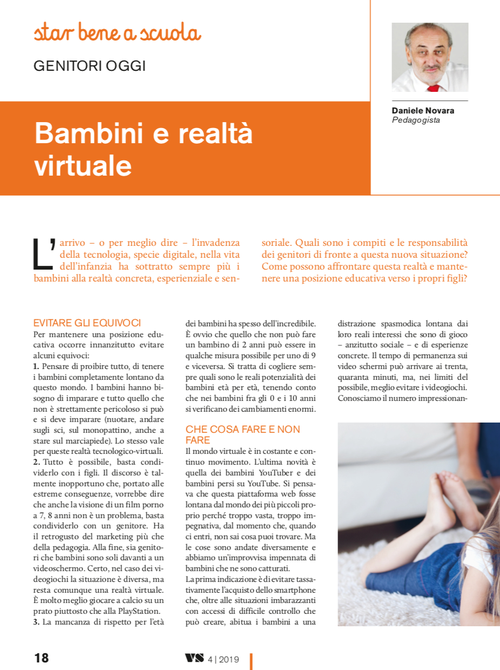 star bene a scuola

GENITORI OGGI

Daniele Novara
Pedagogista

Bambini e realtà virtuale

L'arrivo – o per meglio dire – l'invadenza della tecnologia, specie digitale, nella vita dell'infanzia ha sottratto sempre più i bambini alla realtà concreta, esperienziale e sensoriale. Quali sono i compiti e le responsabilità dei genitori di fronte a questa nuova situazione? Come possono affrontare questa realtà e mantenere una posizione educativa verso i propri figli?

EVITARE GLI EQUIVOCI
Per mantenere una posizione educativa occorre innanzitutto evitare alcuni equivoci:
1. Pensare di proibire tutto, di tenere i bambini completamente lontano da questo mondo. I bambini hanno bisogno di imparare e tutto quello che non è strettamente pericoloso si può e si deve imparare (nuotare, andare sugli sci, sul monopattino, anche a stare sul marciapiede). Lo stesso vale per queste realtà tecnologico-virtuali.
2. Tutto è possibile, basta condividerlo con i figli. Il discorso è talmente inopportuno che, portato alle estreme conseguenze, vorrebbe dire che anche la visione di un film porno a 7, 8 anni non è un problema, basta condividerlo con un genitore. Ha il retrogusto del marketing più che della pedagogia. Alla fine, sia genitori che bambini sono soli davanti a un videoschermo. Certo, nel caso dei videogiochi la situazione è diversa, ma resta comunque una realtà virtuale. È molto meglio giocare a calcio su un prato piuttosto che alla PlayStation.
3. La mancanza di rispetto per l'età dei bambini ha spesso dell'incredibile. È ovvio che quello che non può fare un bambino di 2 anni può essere in qualche misura possibile per uno di 9 e viceversa. Si tratta di cogliere sempre quali sono le reali potenzialità dei bambini età per età, tenendo conto che nei bambini fra gli 0 e i 10 anni si verificano dei cambiamenti enormi.

CHE COSA FARE E NON FARE
Il mondo virtuale è in costante e continuo movimento. L'ultima novità è quella dei bambini YouTuber e dei bambini persi su YouTube. Si pensava che questa piattaforma web fosse lontana dal mondo dei più piccoli proprio perché troppo vasta, troppo impegnativa, dal momento che, quando ci entri, non sai cosa puoi trovare. Ma le cose sono andate diversamente e abbiamo un'improvvisa impennata di bambini che ne sono catturati.
La prima indicazione è di evitare tassativamente l'acquisto dello smartphone che, oltre alle situazioni imbarazzanti con accessi di difficile controllo che può creare, abitua i bambini a una distrazione spasmodica lontana dai loro reali interessi che sono di gioco – anzitutto sociale – e di esperienze concrete. Il tempo di permanenza sui video schermi può arrivare ai trenta, quaranta minuti, ma, nei limiti del possibile, meglio evitare i videogiochi. Conosciamo il numero impressionan-

18 VS 4 | 2019